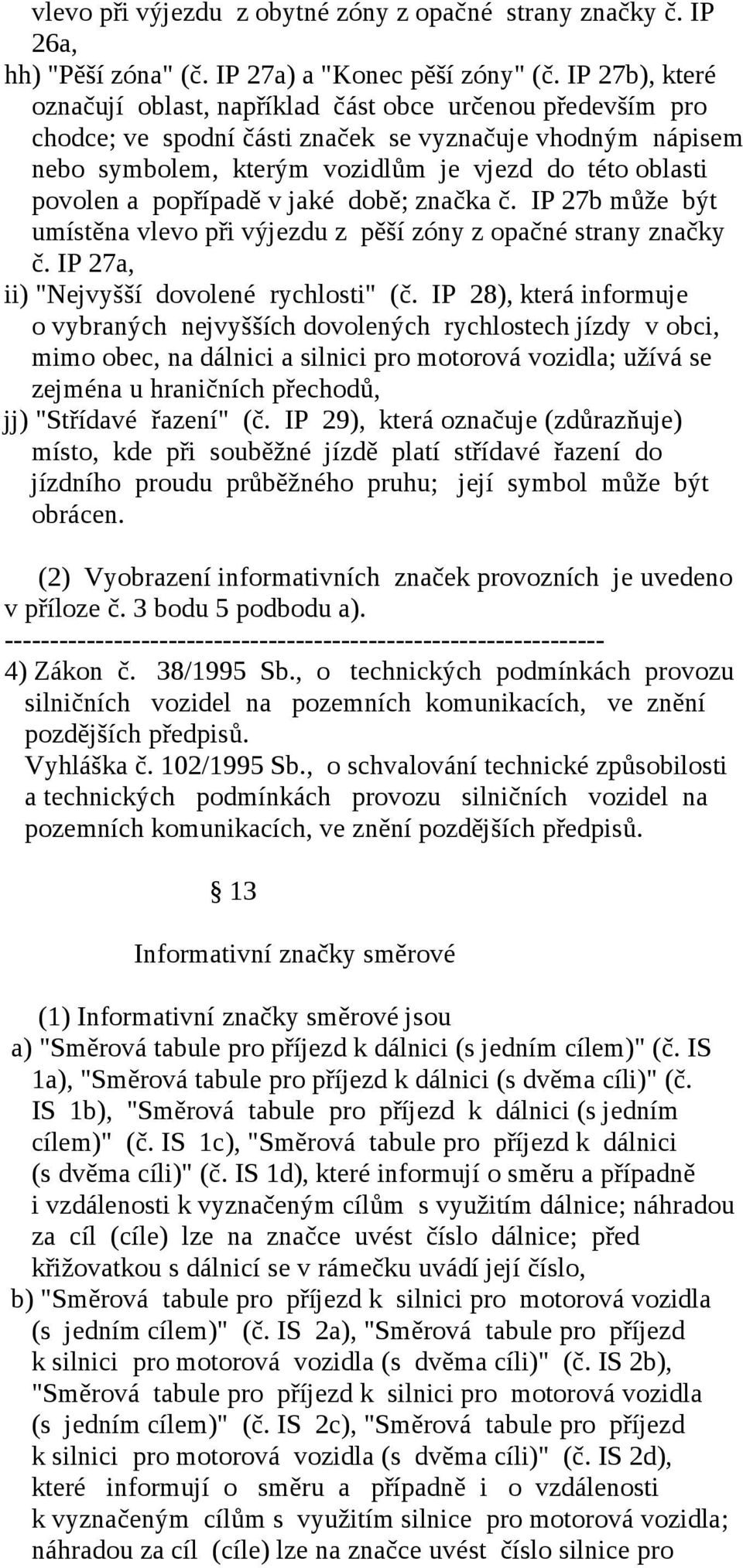 vlevo při výjezdu z obytné zóny z opačné strany značky č. IP 26a,
hh) "Pěší zóna" (č. IP 27a) a "Konec pěší zóny" (č. IP 27b), které označují oblast, například část obce určenou především pro chodce; ve spodní části značek se vyznačuje vhodným nápisem nebo symbolem, kterým vozidlům je vjezd do této oblasti povolen a popřípadě v jaké době; značka č. IP 27b může být umístěna vlevo při výjezdu z pěší zóny z opačné strany značky č. IP 27a,
ii) "Nejvyšší dovolené rychlosti" (č. IP 28), která informuje o vybraných nejvyšších dovolených rychlostech jízdy v obci, mimo obec, na dálnici a silnici pro motorová vozidla; užívá se zejména u hraničních přechodů,
jj) "Střídavé řazení" (č. IP 29), která označuje (zdůrazňuje) místo, kde při souběžné jízdě platí střídavé řazení do jízdního proudu průběžného pruhu; její symbol může být obrácen.

(2) Vyobrazení informativních značek provozních je uvedeno v příloze č. 3 bodu 5 podbodu a).
------------------------------------------------------------------
4) Zákon č. 38/1995 Sb., o technických podmínkách provozu silničních vozidel na pozemních komunikacích, ve znění pozdějších předpisů.
Vyhláška č. 102/1995 Sb., o schvalování technické způsobilosti a technických podmínkách provozu silničních vozidel na pozemních komunikacích, ve znění pozdějších předpisů.

§ 13

Informativní značky směrové

(1) Informativní značky směrové jsou
a) "Směrová tabule pro příjezd k dálnici (s jedním cílem)" (č. IS 1a), "Směrová tabule pro příjezd k dálnici (s dvěma cíli)" (č. IS 1b), "Směrová tabule pro příjezd k dálnici (s jedním cílem)" (č. IS 1c), "Směrová tabule pro příjezd k dálnici (s dvěma cíli)" (č. IS 1d), které informují o směru a případně i vzdálenosti k vyznačeným cílům s využitím dálnice; náhradou za cíl (cíle) lze na značce uvést číslo dálnice; před křižovatkou s dálnicí se v rámečku uvádí její číslo,
b) "Směrová tabule pro příjezd k silnici pro motorová vozidla (s jedním cílem)" (č. IS 2a), "Směrová tabule pro příjezd k silnici pro motorová vozidla (s dvěma cíli)" (č. IS 2b), "Směrová tabule pro příjezd k silnici pro motorová vozidla (s jedním cílem)" (č. IS 2c), "Směrová tabule pro příjezd k silnici pro motorová vozidla (s dvěma cíli)" (č. IS 2d), které informují o směru a případně i o vzdálenosti k vyznačeným cílům s využitím silnice pro motorová vozidla; náhradou za cíl (cíle) lze na značce uvést číslo silnice pro